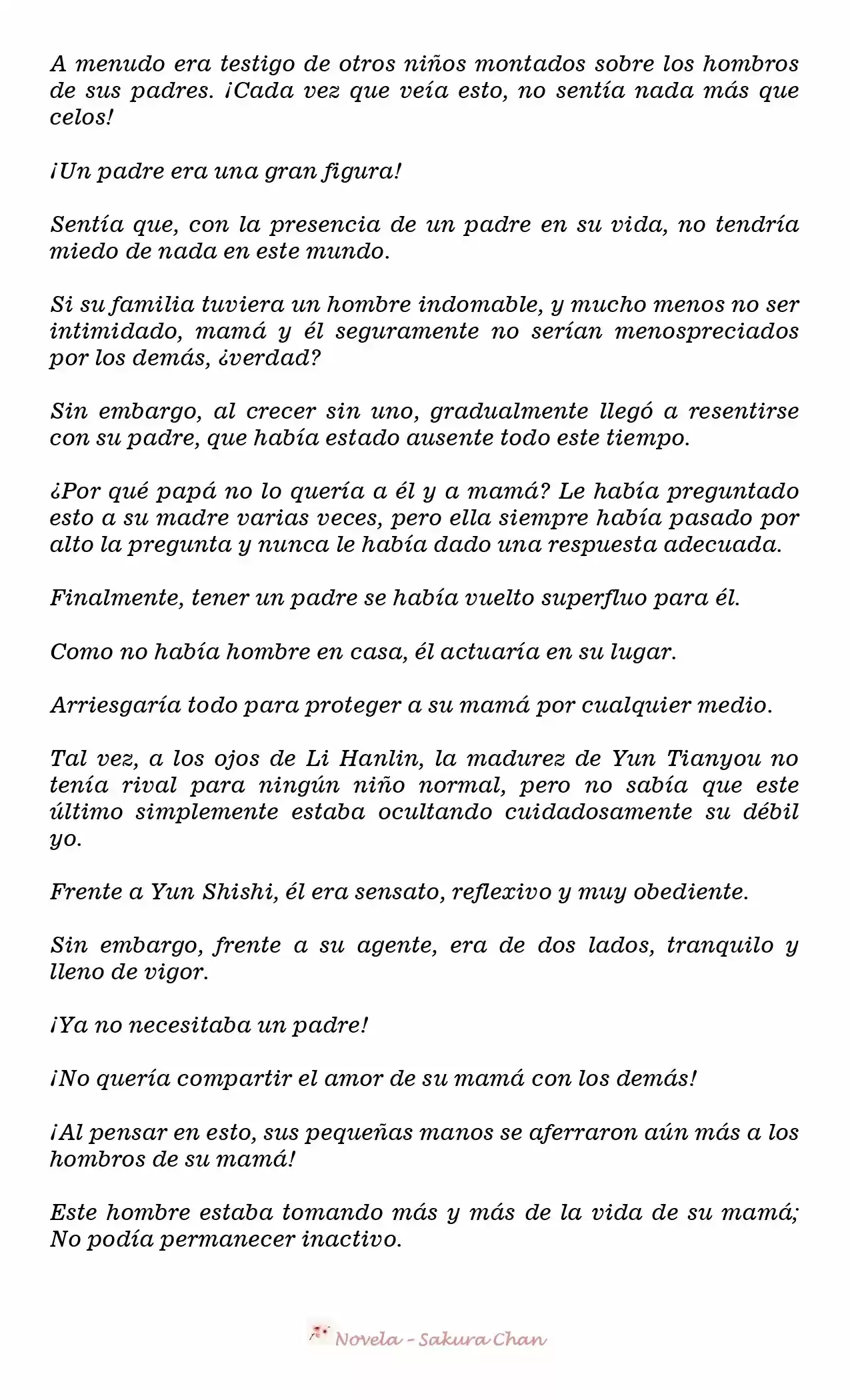 A menudo era testigo de otros niños montados sobre los hombros de sus padres. ¡Cada vez que veía esto, no sentía nada más que celos!

¡Un padre era una gran figura!

Sentía que, con la presencia de un padre en su vida, no tendría miedo de nada en este mundo.

Si su familia tuviera un hombre indomable, y mucho menos no ser intimidado, mamá y él seguramente no serían menospreciados por los demás, ¿verdad?

Sin embargo, al crecer sin uno, gradualmente llegó a resentirse con su padre, que había estado ausente todo este tiempo.

¿Por qué papá no lo quería a él y a mamá? Le había preguntado esto a su madre varias veces, pero ella siempre había pasado por alto la pregunta y nunca le había dado una respuesta adecuada.

Finalmente, tener un padre se había vuelto superfluo para él.

Como no había hombre en casa, él actuaría en su lugar.

Arriesgaría todo para proteger a su mamá por cualquier medio.

Tal vez, a los ojos de Li Hanlin, la madurez de Yun Tianyou no tenía rival para ningún niño normal, pero no sabía que este último simplemente estaba ocultando cuidadosamente su débil yo.

Frente a Yun Shishi, él era sensato, reflexivo y muy obediente.

Sin embargo, frente a su agente, era de dos lados, tranquilo y lleno de vigor.

¡Ya no necesitaba un padre!

¡No quería compartir el amor de su mamá con los demás!

¡Al pensar en esto, sus pequeñas manos se aferraron aún más a los hombros de su mamá!

Este hombre estaba tomando más y más de la vida de su mamá; No podía permanecer inactivo.

Novela - Sakura Chan